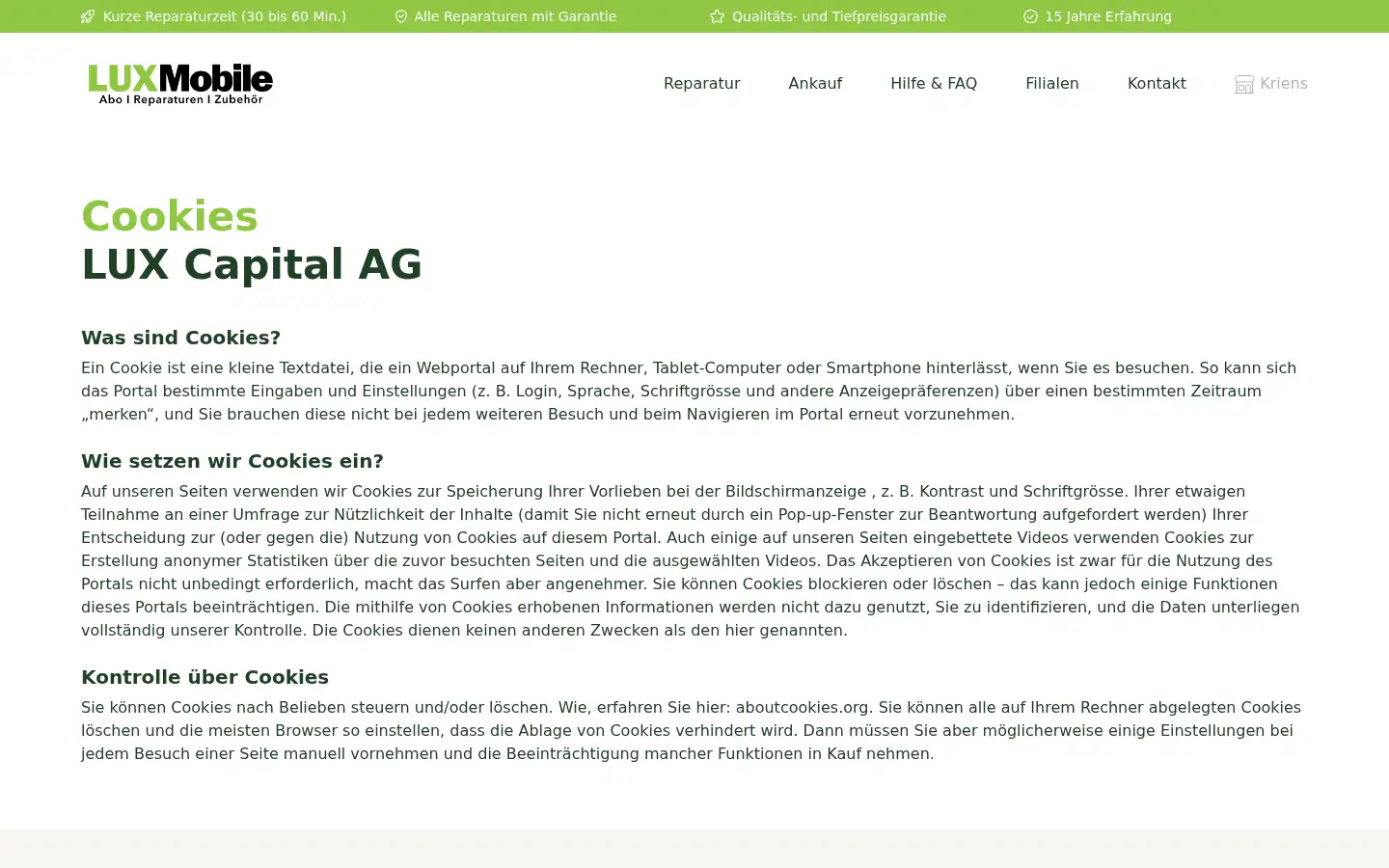 Kurze Reparaturzeit (30 bis 60 Min.) Alle Reparaturen mit Garantie Qualitäts- und Tiefpreisgarantie 15 Jahre Erfahrung

LUXMobile
Abo I Reparaturen I Zubehör

Reparatur Ankauf Hilfe & FAQ Filialen Kontakt Kriens

Cookies
LUX Capital AG

Was sind Cookies?

Ein Cookie ist eine kleine Textdatei, die ein Webportal auf Ihrem Rechner, Tablet-Computer oder Smartphone hinterlässt, wenn Sie es besuchen. So kann sich das Portal bestimmte Eingaben und Einstellungen (z. B. Login, Sprache, Schriftgrösse und andere Anzeigepräferenzen) über einen bestimmten Zeitraum „merken“, und Sie brauchen diese nicht bei jedem weiteren Besuch und beim Navigieren im Portal erneut vorzunehmen.

Wie setzen wir Cookies ein?

Auf unseren Seiten verwenden wir Cookies zur Speicherung Ihrer Vorlieben bei der Bildschirmanzeige , z. B. Kontrast und Schriftgrösse. Ihrer etwaigen Teilnahme an einer Umfrage zur Nützlichkeit der Inhalte (damit Sie nicht erneut durch ein Pop-up-Fenster zur Beantwortung aufgefordert werden) Ihrer Entscheidung zur (oder gegen die) Nutzung von Cookies auf diesem Portal. Auch einige auf unseren Seiten eingebettete Videos verwenden Cookies zur Erstellung anonymer Statistiken über die zuvor besuchten Seiten und die ausgewählten Videos. Das Akzeptieren von Cookies ist zwar für die Nutzung des Portals nicht unbedingt erforderlich, macht das Surfen aber angenehmer. Sie können Cookies blockieren oder löschen – das kann jedoch einige Funktionen dieses Portals beeinträchtigen. Die mithilfe von Cookies erhobenen Informationen werden nicht dazu genutzt, Sie zu identifizieren, und die Daten unterliegen vollständig unserer Kontrolle. Die Cookies dienen keinen anderen Zwecken als den hier genannten.

Kontrolle über Cookies

Sie können Cookies nach Belieben steuern und/oder löschen. Wie, erfahren Sie hier: aboutcookies.org. Sie können alle auf Ihrem Rechner abgelegten Cookies löschen und die meisten Browser so einstellen, dass die Ablage von Cookies verhindert wird. Dann müssen Sie aber möglicherweise einige Einstellungen bei jedem Besuch einer Seite manuell vornehmen und die Beeinträchtigung mancher Funktionen in Kauf nehmen.